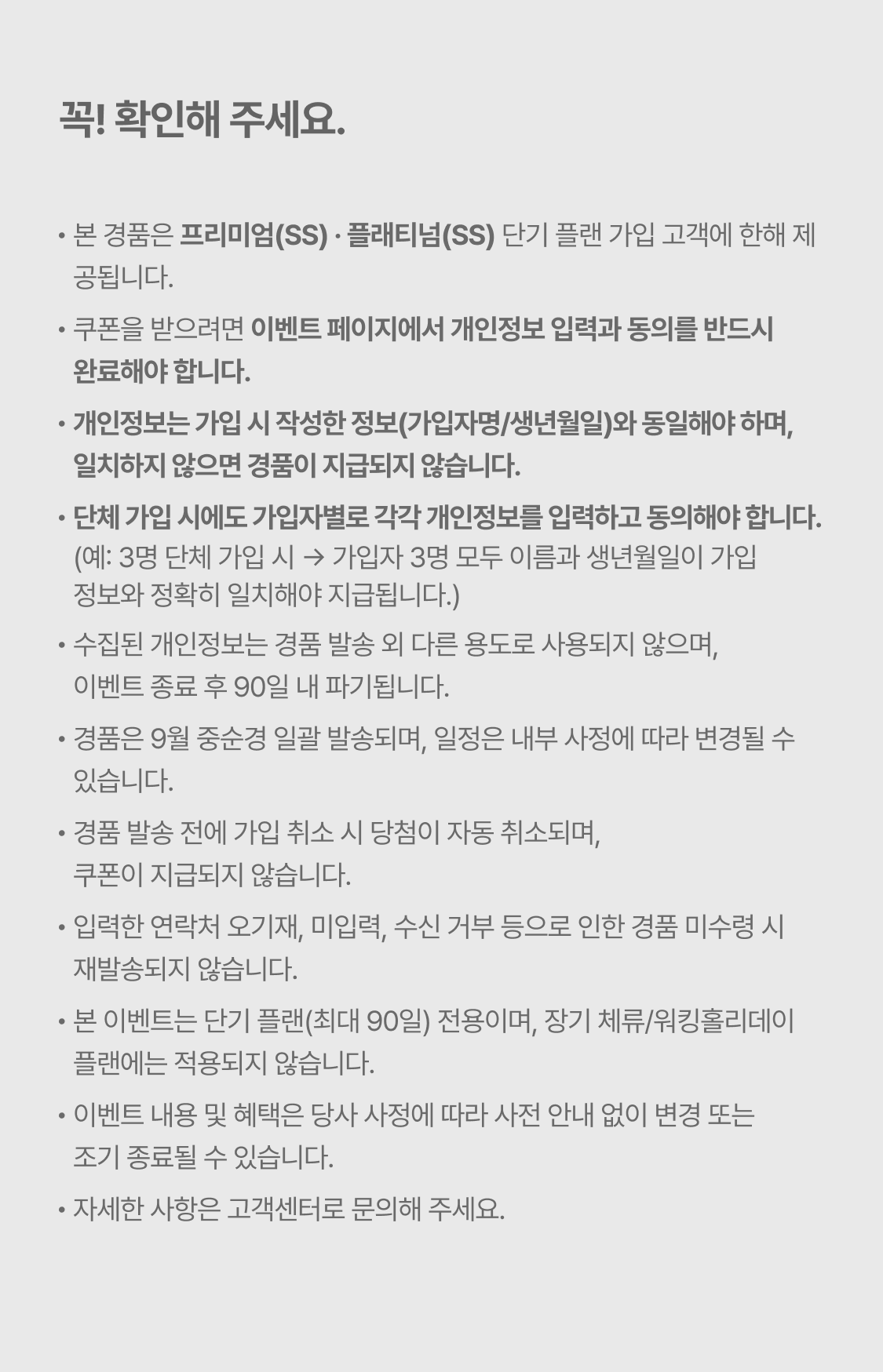 꼭! 확인해 주세요.

• 본 경품은 프리미엄(SS) · 플래티넘(SS) 단기 플랜 가입 고객에 한해 제공됩니다.

• 쿠폰을 받으려면 이벤트 페이지에서 개인정보 입력과 동의를 반드시 완료해야 합니다.

• 개인정보는 가입 시 작성한 정보(가입자명/생년월일)와 동일해야 하며, 일치하지 않으면 경품이 지급되지 않습니다.

• 단체 가입 시에도 가입자별로 각각 개인정보를 입력하고 동의해야 합니다. (예: 3명 단체 가입 시 → 가입자 3명 모두 이름과 생년월일이 가입 정보와 정확히 일치해야 지급됩니다.)

• 수집된 개인정보는 경품 발송 외 다른 용도로 사용되지 않으며, 이벤트 종료 후 90일 내 파기됩니다.

• 경품은 9월 중순경 일괄 발송되며, 일정은 내부 사정에 따라 변경될 수 있습니다.

• 경품 발송 전에 가입 취소 시 당첨이 자동 취소되며, 쿠폰이 지급되지 않습니다.

• 입력한 연락처 오기재, 미입력, 수신 거부 등으로 인한 경품 미수령 시 재발송되지 않습니다.

• 본 이벤트는 단기 플랜(최대 90일) 전용이며, 장기 체류/워킹홀리데이 플랜에는 적용되지 않습니다.

• 이벤트 내용 및 혜택은 당사 사정에 따라 사전 안내 없이 변경 또는 조기 종료될 수 있습니다.

• 자세한 사항은 고객센터로 문의해 주세요.